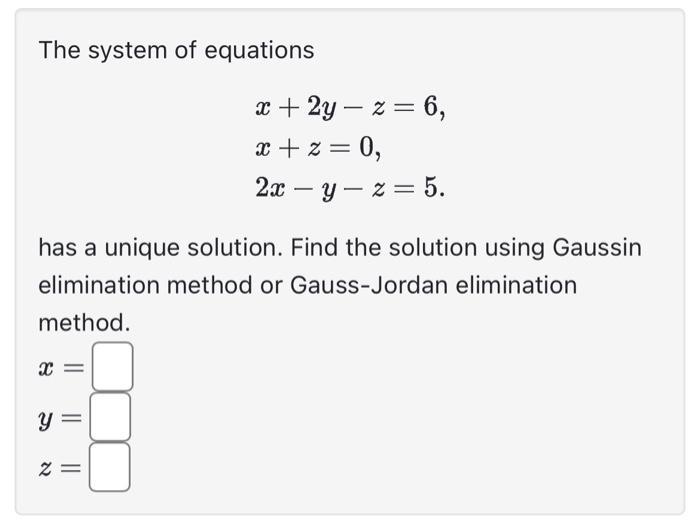 The system of equations

$x + 2y - z = 6,$
$x + z = 0,$
$2x - y - z = 5.$

has a unique solution. Find the solution using Gaussin elimination method or Gauss-Jordan elimination method.

$x =$

$y =$

$z =$